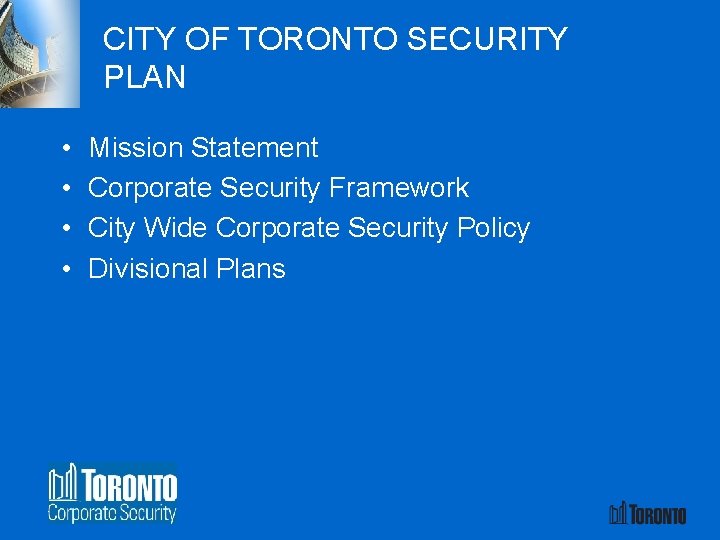 CITY OF TORONTO SECURITY PLAN

• Mission Statement
• Corporate Security Framework
• City Wide Corporate Security Policy
• Divisional Plans

TORONTO
Corporate Security

TORONTO